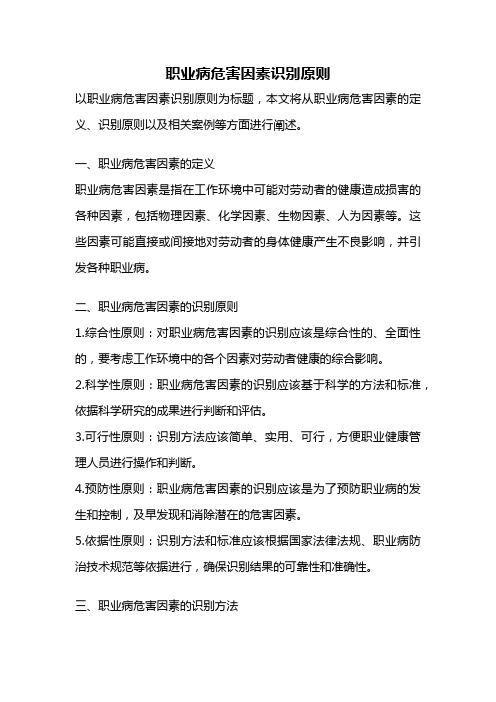 职业病危害因素识别原则

以职业病危害因素识别原则为标题，本文将从职业病危害因素的定义、识别原则以及相关案例等方面进行阐述。

一、职业病危害因素的定义

职业病危害因素是指在工作环境中可能对劳动者的健康造成损害的各种因素，包括物理因素、化学因素、生物因素、人为因素等。这些因素可能直接或间接地对劳动者的身体健康产生不良影响，并引发各种职业病。

二、职业病危害因素的识别原则

1.综合性原则：对职业病危害因素的识别应该是综合性的、全面性的，要考虑工作环境中的各个因素对劳动者健康的综合影响。

2.科学性原则：职业病危害因素的识别应该基于科学的方法和标准，依据科学研究的成果进行判断和评估。

3.可行性原则：识别方法应该简单、实用、可行，方便职业健康管理人员进行操作和判断。

4.预防性原则：职业病危害因素的识别应该是为了预防职业病的发生和控制，及早发现和消除潜在的危害因素。

5.依据性原则：识别方法和标准应该根据国家法律法规、职业病防治技术规范等依据进行，确保识别结果的可靠性和准确性。

三、职业病危害因素的识别方法